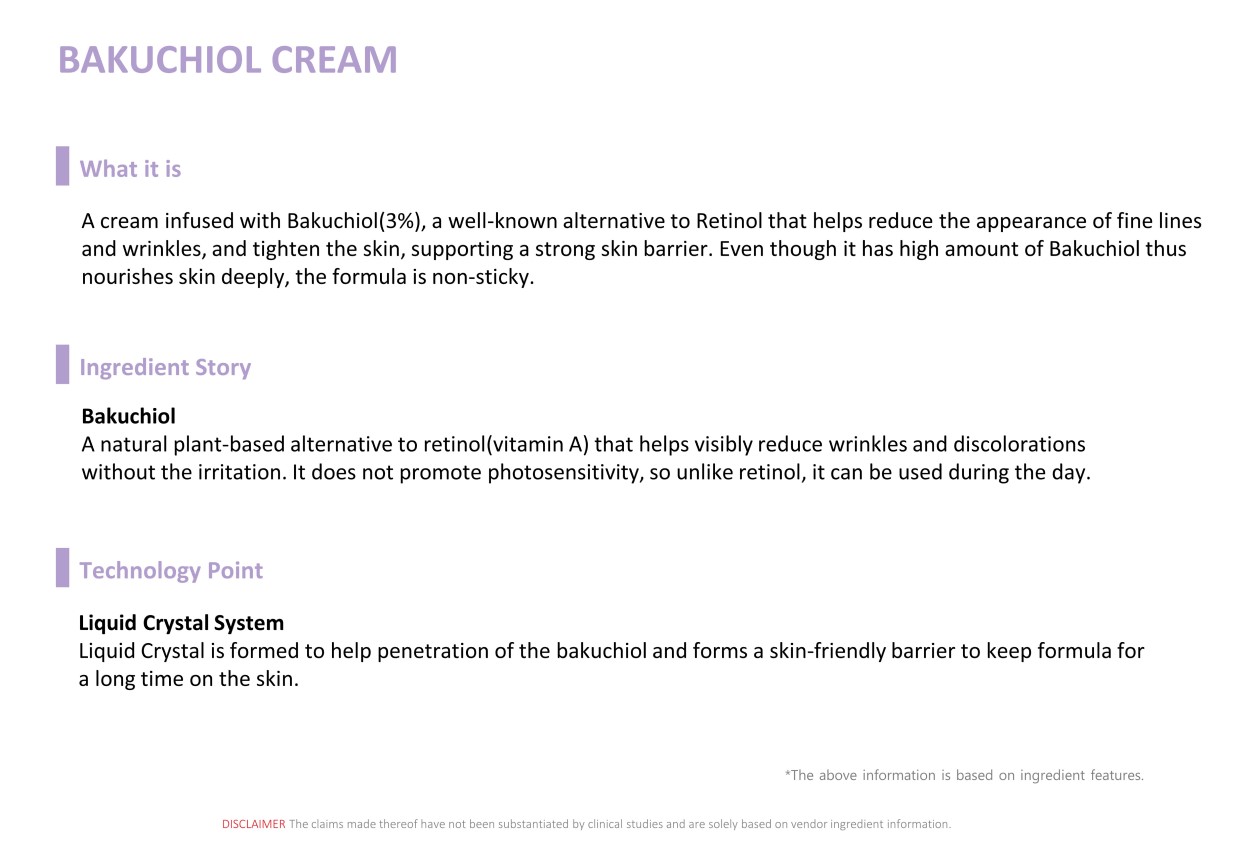 BAKUCHIOL CREAM

What it is

A cream infused with Bakuchiol(3%), a well-known alternative to Retinol that helps reduce the appearance of fine lines and wrinkles, and tighten the skin, supporting a strong skin barrier. Even though it has high amount of Bakuchiol thus nourishes skin deeply, the formula is non-sticky.

Ingredient Story

Bakuchiol
A natural plant-based alternative to retinol(vitamin A) that helps visibly reduce wrinkles and discolorations without the irritation. It does not promote photosensitivity, so unlike retinol, it can be used during the day.

Technology Point

Liquid Crystal System
Liquid Crystal is formed to help penetration of the bakuchiol and forms a skin-friendly barrier to keep formula for a long time on the skin.

*The above information is based on ingredient features.

DISCLAIMER The claims made thereof have not been substantiated by clinical studies and are solely based on vendor ingredient information.